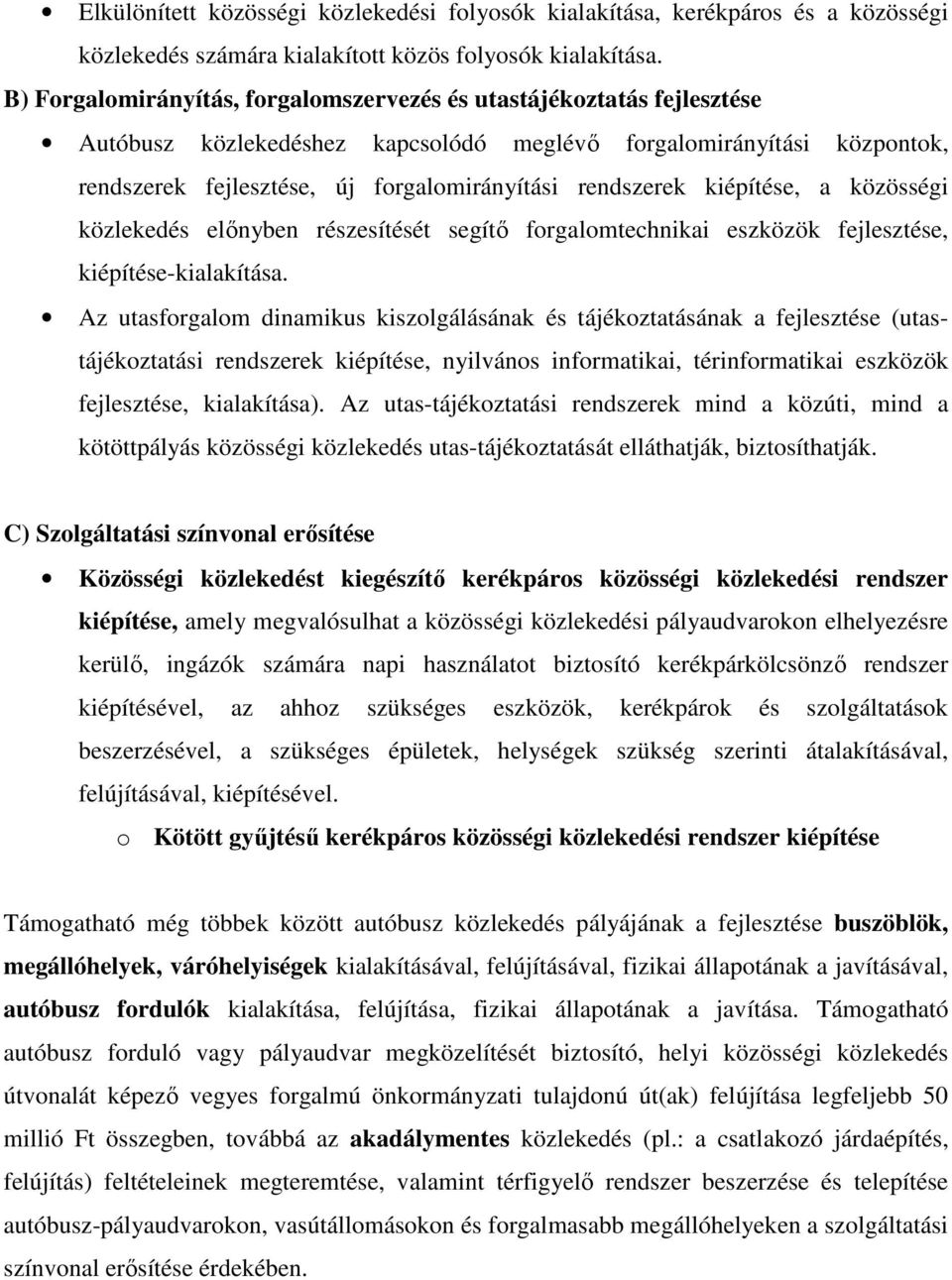 • Elkülönített közösségi közlekedési folyosók kialakítása, kerékpáros és a közösségi közlekedés számára kialakított közös folyosók kialakítása.

B) Forgalomirányítás, forgalomszervezés és utastájékoztatás fejlesztése

• Autóbusz közlekedéshez kapcsolódó meglévő forgalomirányítási központok, rendszerek fejlesztése, új forgalomirányítási rendszerek kiépítése, a közösségi közlekedés előnyben részesítését segítő forgalomtechnikai eszközök fejlesztése, kiépítése-kialakítása.

• Az utasforgalom dinamikus kiszolgálásának és tájékoztatásának a fejlesztése (utastájékoztatási rendszerek kiépítése, nyilvános informatikai, térinformatikai eszközök fejlesztése, kialakítása). Az utas-tájékoztatási rendszerek mind a közúti, mind a kötöttpályás közösségi közlekedés utas-tájékoztatását elláthatják, biztosíthatják.

C) Szolgáltatási színvonal erősítése

• Közösségi közlekedést kiegészítő kerékpáros közösségi közlekedési rendszer kiépítése, amely megvalósulhat a közösségi közlekedési pályaudvarokon elhelyezésre kerülő, ingázók számára napi használatot biztosító kerékpárkölcsönző rendszer kiépítésével, az ahhoz szükséges eszközök, kerékpárok és szolgáltatások beszerzésével, a szükséges épületek, helységek szükség szerinti átalakításával, felújításával, kiépítésével.

o Kötött gyűjtésű kerékpáros közösségi közlekedési rendszer kiépítése

Támogatható még többek között autóbusz közlekedés pályájának a fejlesztése buszöblök, megállóhelyek, váróhelyiségek kialakításával, felújításával, fizikai állapotának a javításával, autóbusz fordulók kialakítása, felújítása, fizikai állapotának a javítása. Támogatható autóbusz forduló vagy pályaudvar megközelítését biztosító, helyi közösségi közlekedés útvonalát képező vegyes forgalmú önkormányzati tulajdonú út(ak) felújítása legfeljebb 50 millió Ft összegben, továbbá az akadálymentes közlekedés (pl.: a csatlakozó járdaépítés, felújítás) feltételeinek megteremtése, valamint térfigyelő rendszer beszerzése és telepítése autóbusz-pályaudvarokon, vasútállomásokon és forgalmasabb megállóhelyeken a szolgáltatási színvonal erősítése érdekében.